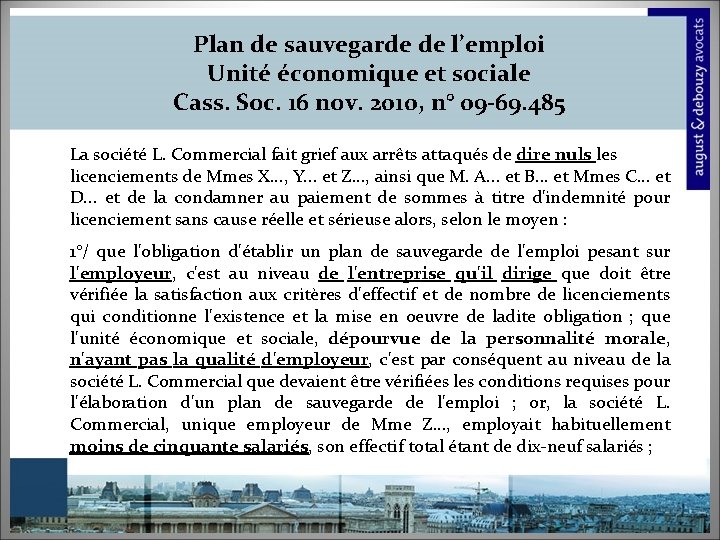 Plan de sauvegarde de l'emploi
Unité économique et sociale
Cass. Soc. 16 nov. 2010, n° 09-69.485

august & debouzy avocats

La société L. Commercial fait grief aux arrêts attaqués de dire nuls les licenciements de Mmes X..., Y... et Z..., ainsi que M. A... et B... et Mmes C... et D... et de la condamner au paiement de sommes à titre d'indemnité pour licenciement sans cause réelle et sérieuse alors, selon le moyen :

1°/ que l'obligation d'établir un plan de sauvegarde de l'emploi pesant sur l'employeur, c'est au niveau de l'entreprise qu'il dirige que doit être vérifiée la satisfaction aux critères d'effectif et de nombre de licenciements qui conditionne l'existence et la mise en oeuvre de ladite obligation ; que l'unité économique et sociale, dépourvue de la personnalité morale, n'ayant pas la qualité d'employeur, c'est par conséquent au niveau de la société L. Commercial que devaient être vérifiées les conditions requises pour l'élaboration d'un plan de sauvegarde de l'emploi ; or, la société L. Commercial, unique employeur de Mme Z..., employait habituellement moins de cinquante salariés, son effectif total étant de dix-neuf salariés ;